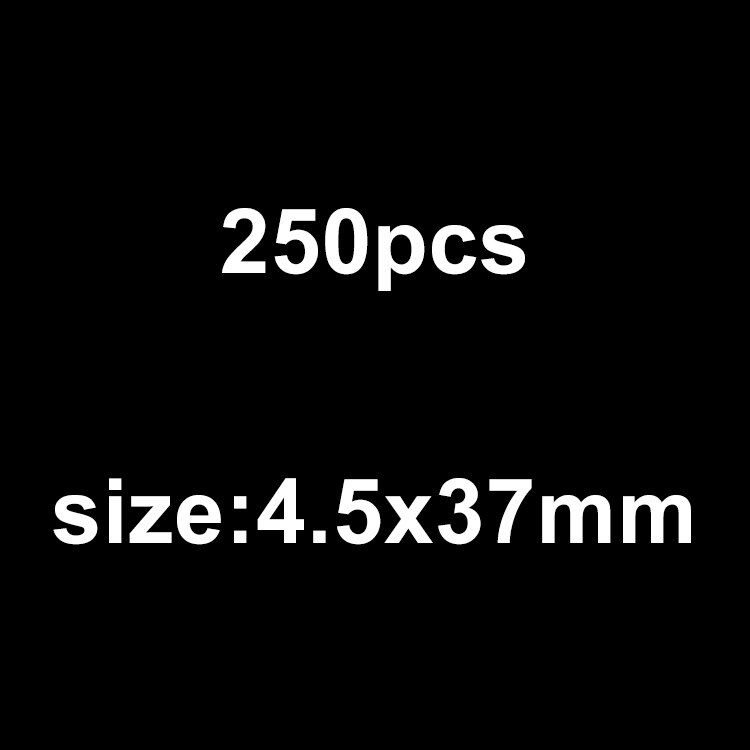 250pcs

size:4.5x37mm